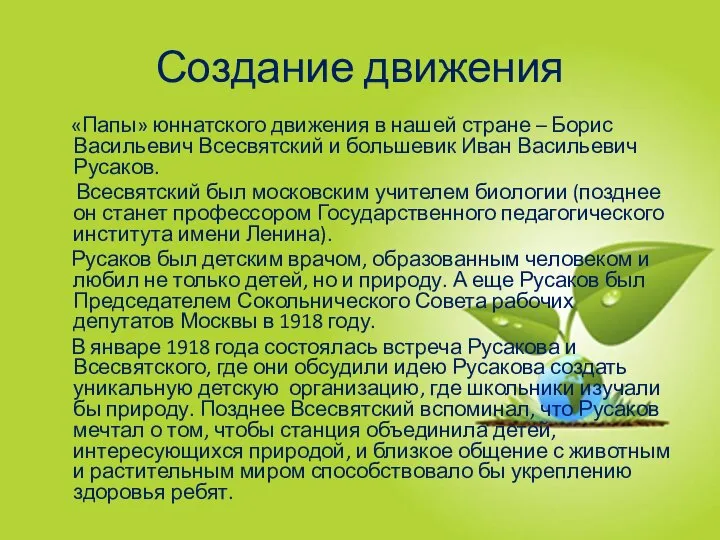 Создание движения

«Папы» юннатского движения в нашей стране – Борис Васильевич Всесвятский и большевик Иван Васильевич Русаков.

Всесвятский был московским учителем биологии (позднее он станет профессором Государственного педагогического института имени Ленина).

Русаков был детским врачом, образованным человеком и любил не только детей, но и природу. А еще Русаков был Председателем Сокольнического Совета рабочих депутатов Москвы в 1918 году.

В январе 1918 года состоялась встреча Русакова и Всесвятского, где они обсудили идею Русакова создать уникальную детскую организацию, где школьники изучали бы природу. Позднее Всесвятский вспоминал, что Русаков мечтал о том, чтобы станция объединила детей, интересующихся природой, и близкое общение с животным и растительным миром способствовало бы укреплению здоровья ребят.